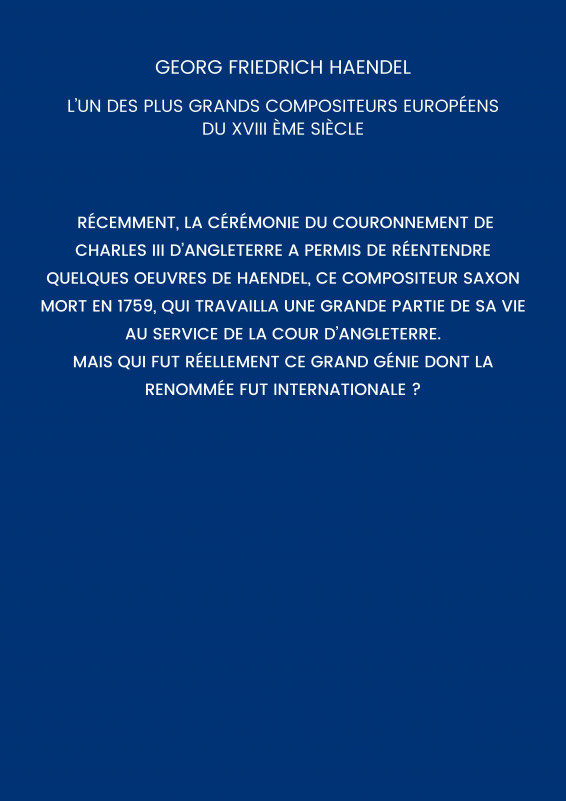 GEORG FRIEDRICH HAENDEL

L'UN DES PLUS GRANDS COMPOSITEURS EUROPÉENS DU XVIII ÈME SIÈCLE

RÉCEMMENT, LA CÉRÉMONIE DU COURONNEMENT DE CHARLES III D'ANGLETERRE A PERMIS DE RÉENTENDRE QUELQUES OEUVRES DE HAENDEL, CE COMPOSITEUR SAXON MORT EN 1759, QUI TRAVAILLA UNE GRANDE PARTIE DE SA VIE AU SERVICE DE LA COUR D'ANGLETERRE.
MAIS QUI FUT RÉELLEMENT CE GRAND GÉNIE DONT LA RENOMMÉE FUT INTERNATIONALE ?